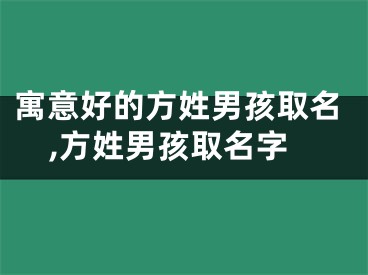 寓意好的方姓男孩取名,方姓男孩取名字